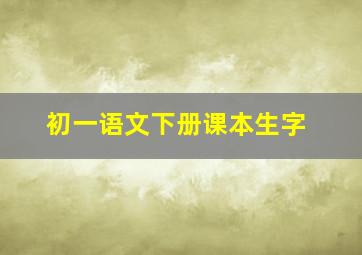 初一语文下册课本生字